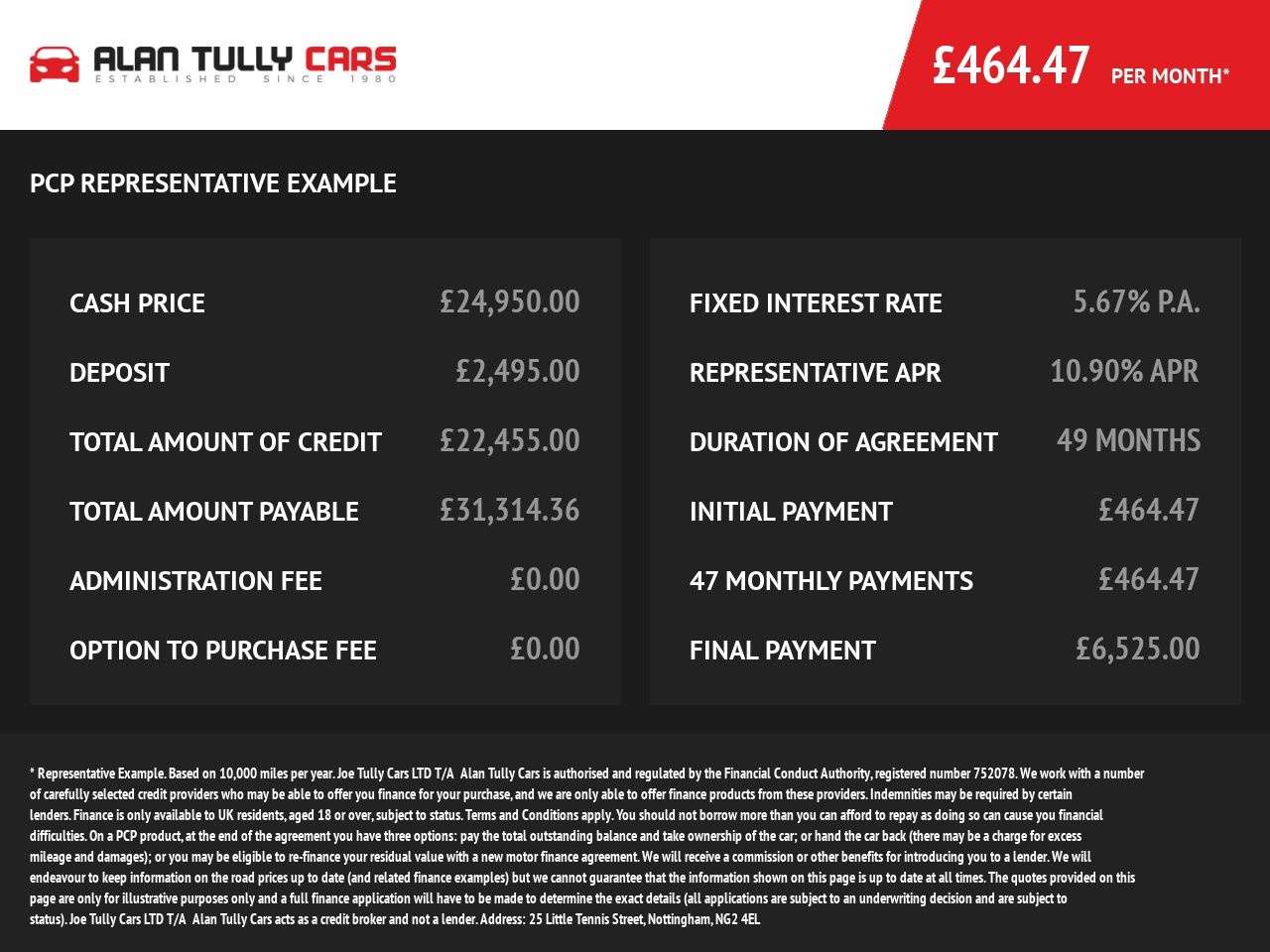 ALAN TULLY CARS
ESTABLISHED SINCE 1980

£464.47 PER MONTH*

PCP REPRESENTATIVE EXAMPLE

CASH PRICE £24,950.00
DEPOSIT £2,495.00
TOTAL AMOUNT OF CREDIT £22,455.00
TOTAL AMOUNT PAYABLE £31,314.36
ADMINISTRATION FEE £0.00
OPTION TO PURCHASE FEE £0.00

FIXED INTEREST RATE 5.67% P.A.
REPRESENTATIVE APR 10.90% APR
DURATION OF AGREEMENT 49 MONTHS
INITIAL PAYMENT £464.47
47 MONTHLY PAYMENTS £464.47
FINAL PAYMENT £6,525.00

* Representative Example. Based on 10,000 miles per year. Joe Tully Cars LTD T/A Alan Tully Cars is authorised and regulated by the Financial Conduct Authority, registered number 752078. We work with a number of carefully selected credit providers who may be able to offer you finance for your purchase, and we are only able to offer finance products from these providers. Indemnities may be required by certain lenders. Finance is only available to UK residents, aged 18 or over, subject to status. Terms and Conditions apply. You should not borrow more than you can afford to repay as doing so can cause you financial difficulties. On a PCP product, at the end of the agreement you have three options: pay the total outstanding balance and take ownership of the car; or hand the car back (there may be a charge for excess mileage and damages); or you may be eligible to re-finance your residual value with a new motor finance agreement. We will receive a commission or other benefits for introducing you to a lender. We will endeavour to keep information on the road prices up to date (and related finance examples) but we cannot guarantee that the information shown on this page is up to date at all times. The quotes provided on this page are only for illustrative purposes only and a full finance application will have to be made to determine the exact details (all applications are subject to an underwriting decision and are subject to status). Joe Tully Cars LTD T/A Alan Tully Cars acts as a credit broker and not a lender. Address: 25 Little Tennis Street, Nottingham, NG2 4EL